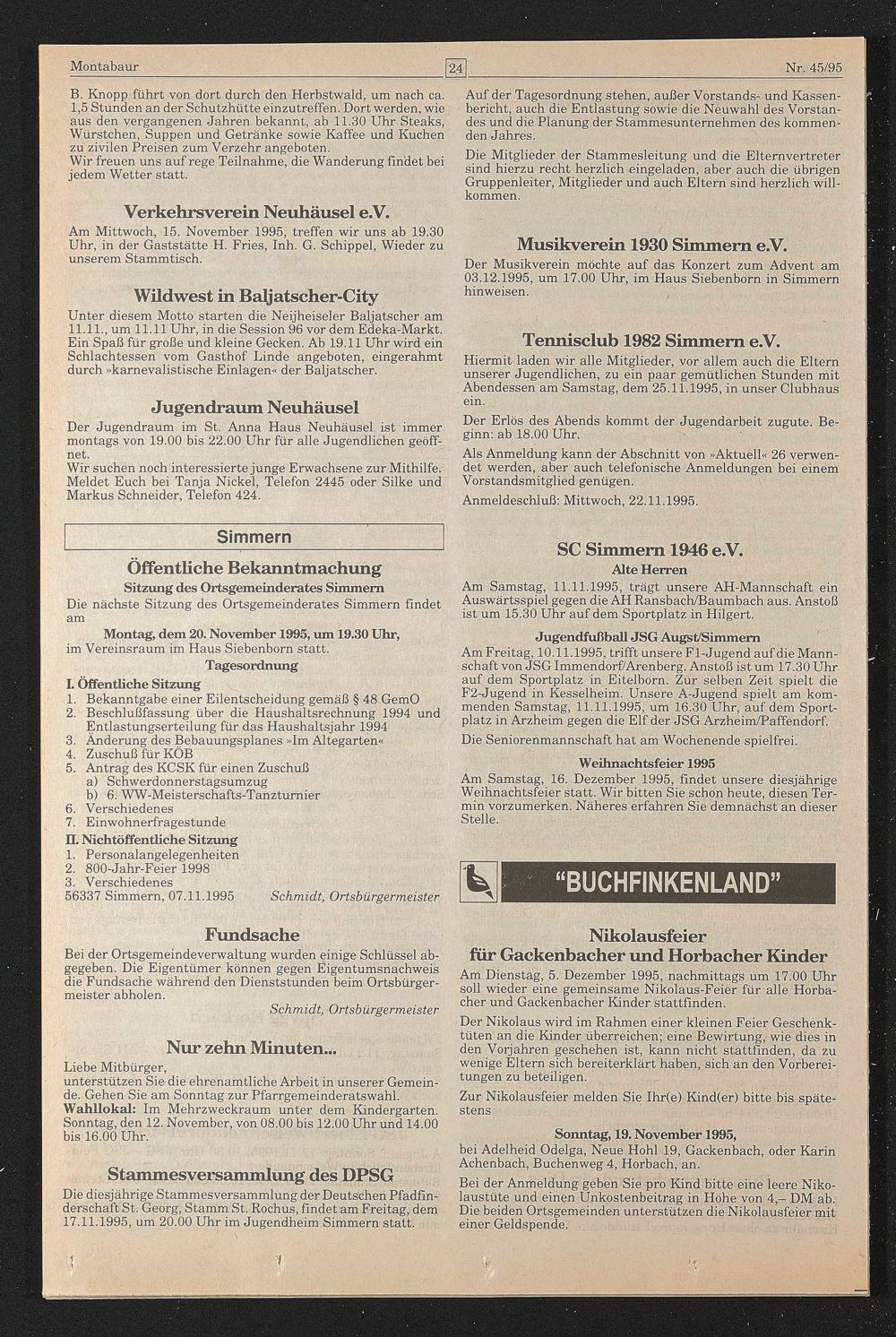 Montabaur 24 Nr. 45/95

B. Knopp führt von dort durch den Herbstwald, um nach ca. 1,5 Stunden an der Schutzhütte einzutreffen. Dort werden, wie aus den vergangenen Jahren bekannt, ab 11.30 Uhr Steaks, Würstchen, Suppen und Getränke sowie Kaffee und Kuchen zu zivilen Preisen zum Verzehr angeboten.
Wir freuen uns auf rege Teilnahme, die Wanderung findet bei jedem Wetter statt.

Verkehrsverein Neuhäusel e.V.

Am Mittwoch, 15. November 1995, treffen wir uns ab 19.30 Uhr, in der Gaststätte H. Fries, Inh. G. Schippel, Wieder zu unserem Stammtisch.

Wildwest in Baljatscher-City

Unter diesem Motto starten die Neijheiseler Baljatscher am 11.11., um 11.11 Uhr, in die Session 96 vor dem Edeka-Markt. Ein Spaß für große und kleine Gecken. Ab 19.11 Uhr wird ein Schlachtessen vom Gasthof Linde angeboten, eingerahmt durch »karnevalistische Einlagen« der Baljatscher.

Jugendraum Neuhäusel

Der Jugendraum im St. Anna Haus Neuhäusel ist immer montags von 19.00 bis 22.00 Uhr für alle Jugendlichen geöffnet.
Wir suchen noch interessierte junge Erwachsene zur Mithilfe. Meldet Euch bei Tanja Nickel, Telefon 2445 oder Silke und Markus Schneider, Telefon 424.

Simmern

Öffentliche Bekanntmachung

Sitzung des Ortsgemeinderates Simmern

Die nächste Sitzung des Ortsgemeinderates Simmern findet am

Montag, dem 20. November 1995, um 19.30 Uhr,

im Vereinsraum im Haus Siebenborn statt.

Tagesordnung

I. Öffentliche Sitzung
1. Bekanntgabe einer Eilentscheidung gemäß § 48 GemO
2. Beschlußfassung über die Haushaltsrechnung 1994 und Entlastungserteilung für das Haushaltsjahr 1994
3. Änderung des Bebauungsplanes »Im Altegarten«
4. Zuschuß für KÖB
5. Antrag des KCSK für einen Zuschuß
a) Schwerdonnerstagsumzug
b) 6. WW-Meisterschafts-Tanzturnier
6. Verschiedenes
7. Einwohnerfragestunde
II. Nichtöffentliche Sitzung
1. Personalangelegenheiten
2. 800-Jahr-Feier 1998
3. Verschiedenes
56337 Simmern, 07.11.1995 Schmidt, Ortsbürgermeister

Fundsache

Bei der Ortsgemeindeverwaltung wurden einige Schlüssel abgegeben. Die Eigentümer können gegen Eigentumsnachweis die Fundsache während den Dienststunden beim Ortsbürgermeister abholen.
Schmidt, Ortsbürgermeister

Nur zehn Minuten...

Liebe Mitbürger,
unterstützen Sie die ehrenamtliche Arbeit in unserer Gemeinde. Gehen Sie am Sonntag zur Pfarrgemeinderatswahl.
Wahllokal: Im Mehrzweckraum unter dem Kindergarten. Sonntag, den 12. November, von 08.00 bis 12.00 Uhr und 14.00 bis 16.00 Uhr.

Stammesversammlung des DPSG

Die diesjährige Stammesversammlung der Deutschen Pfadfinderschaft St. Georg, Stamm St. Rochus, findet am Freitag, dem 17.11.1995, um 20.00 Uhr im Jugendheim Simmern statt.

Auf der Tagesordnung stehen, außer Vorstands- und Kassenbericht, auch die Entlastung sowie die Neuwahl des Vorstandes und die Planung der Stammesunternehmen des kommenden Jahres.

Die Mitglieder der Stammesleitung und die Elternvertreter sind hierzu recht herzlich eingeladen, aber auch die übrigen Gruppenleiter, Mitglieder und auch Eltern sind herzlich willkommen.

Musikverein 1930 Simmern e.V.

Der Musikverein möchte auf das Konzert zum Advent am 03.12.1995, um 17.00 Uhr, im Haus Siebenborn in Simmern hinweisen.

Tennisclub 1982 Simmern e.V.

Hiermit laden wir alle Mitglieder, vor allem auch die Eltern unserer Jugendlichen, zu ein paar gemütlichen Stunden mit Abendessen am Samstag, dem 25.11.1995, in unser Clubhaus ein.

Der Erlös des Abends kommt der Jugendarbeit zugute. Beginn: ab 18.00 Uhr.

Als Anmeldung kann der Abschnitt von »Aktuell« 26 verwendet werden, aber auch telefonische Anmeldungen bei einem Vorstandsmitglied genügen.

Anmeldeschluß: Mittwoch, 22.11.1995.

SC Simmern 1946 e.V.

Alte Herren

Am Samstag, 11.11.1995, trägt unsere AH-Mannschaft ein Auswärtsspiel gegen die AH Ransbach/Baumbach aus. Anstoß ist um 15.30 Uhr auf dem Sportplatz in Hilgert.

Jugendfußball JSG Augst/Simmern

Am Freitag, 10.11.1995, trifft unsere F1-Jugend auf die Mannschaft von JSG Immendorf/Arenberg. Anstoß ist um 17.30 Uhr auf dem Sportplatz in Eitelborn. Zur selben Zeit spielt die F2-Jugend in Kesselheim. Unsere A-Jugend spielt am kommenden Samstag, 11.11.1995, um 16.30 Uhr, auf dem Sportplatz in Arzheim gegen die Elf der JSG Arzheim/Paffendorf.

Die Seniorenmannschaft hat am Wochenende spielfrei.

Weihnachtsfeier 1995

Am Samstag, 16. Dezember 1995, findet unsere diesjährige Weihnachtsfeier statt. Wir bitten Sie schon heute, diesen Termin vorzumerken. Näheres erfahren Sie demnächst an dieser Stelle.

"BUCHFINKENLAND"

Nikolausfeier
für Gackenbacher und Horbacher Kinder

Am Dienstag, 5. Dezember 1995, nachmittags um 17.00 Uhr soll wieder eine gemeinsame Nikolaus-Feier für alle Horbacher und Gackenbacher Kinder stattfinden.

Der Nikolaus wird im Rahmen einer kleinen Feier Geschenktüten an die Kinder überreichen; eine Bewirtung, wie dies in den Vorjahren geschehen ist, kann nicht stattfinden, da zu wenige Eltern sich bereiterklärt haben, sich an den Vorbereitungen zu beteiligen.

Zur Nikolausfeier melden Sie Ihr(e) Kind(er) bitte bis spätestens

Sonntag, 19. November 1995,

bei Adelheid Odelga, Neue Hohl 19, Gackenbach, oder Karin Achenbach, Buchenweg 4, Horbach, an.

Bei der Anmeldung geben Sie pro Kind bitte eine leere Nikolaustüte und einen Unkostenbeitrag in Höhe von 4,– DM ab. Die beiden Ortsgemeinden unterstützen die Nikolausfeier mit einer Geldspende.